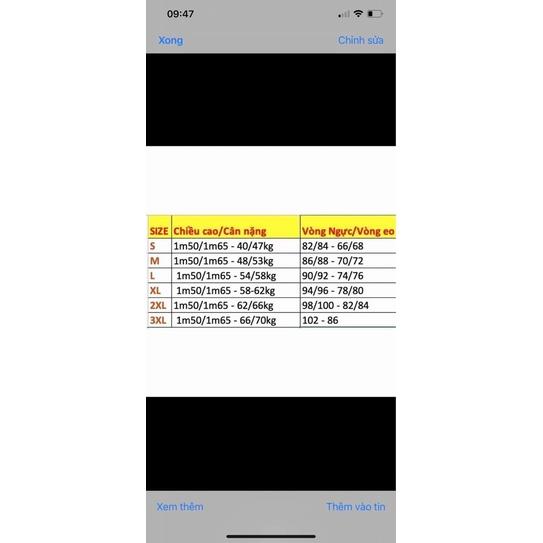 09:47

Xong

Chỉnh sửa

| SIZE | Chiều cao/Cân nặng | Vòng Ngực/Vòng eo |
|---|---|---|
| S | 1m50/1m65 - 40/47kg | 82/84 - 66/68 |
| M | 1m50/1m65 - 48/53kg | 86/88 - 70/72 |
| L | 1m50/1m65 - 54/58kg | 90/92 - 74/76 |
| XL | 1m50/1m65 - 58-62kg | 94/96 - 78/80 |
| 2XL | 1m50/1m65 - 62/66kg | 98/100 - 82/84 |
| 3XL | 1m50/1m65 - 66/70kg | 102 - 86 |

Xem thêm

Thêm vào tin